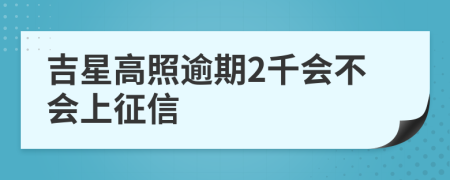 吉星高照逾期2千会不会上征信